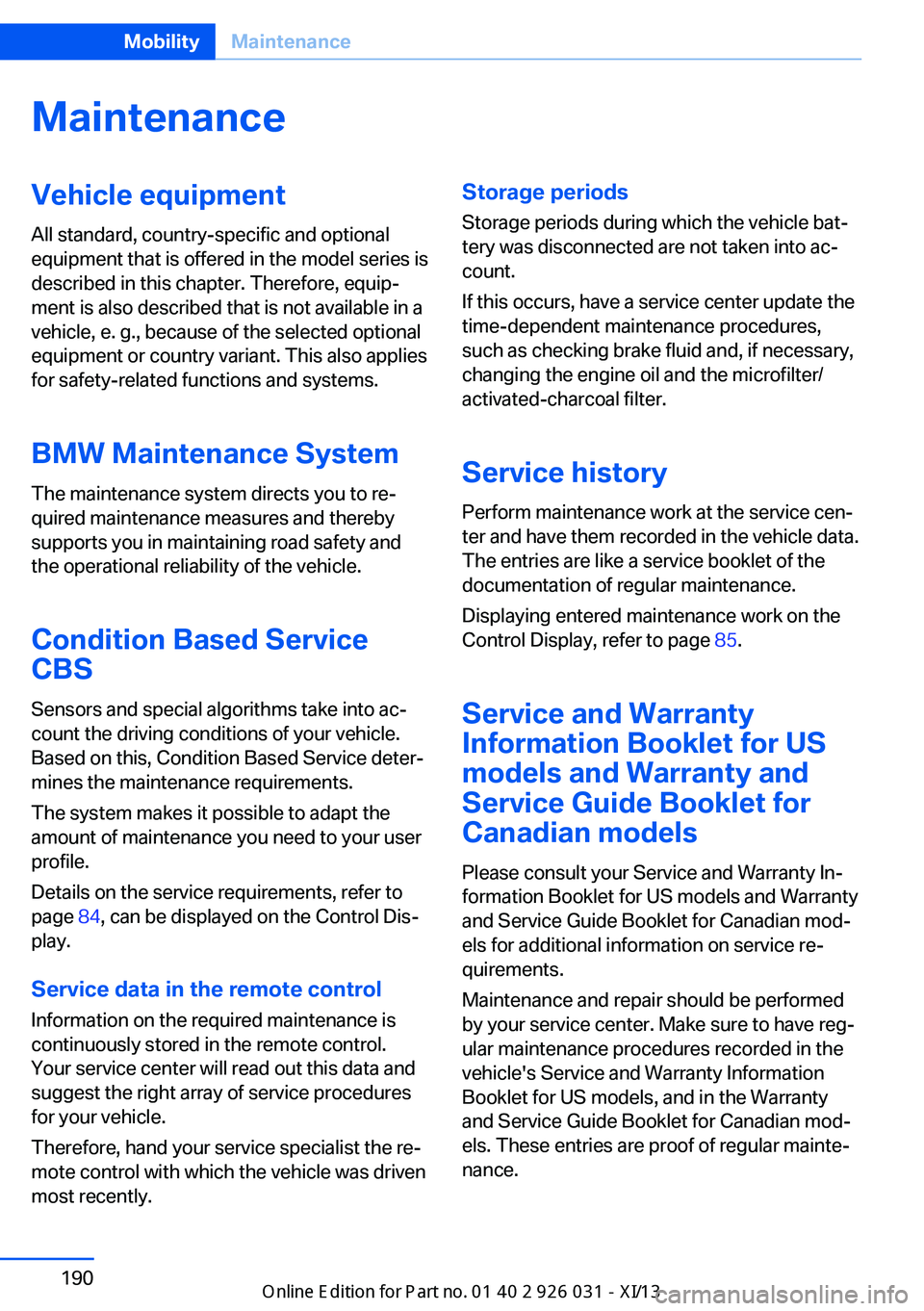 Mobility Maintenance

Maintenance

Vehicle equipment

All standard, country-specific and optional equipment that is offered in the model series is described in this chapter. Therefore, equipment is also described that is not available in a vehicle, e. g., because of the selected optional equipment or country variant. This also applies for safety-related functions and systems.

BMW Maintenance System

The maintenance system directs you to required maintenance measures and thereby supports you in maintaining road safety and the operational reliability of the vehicle.

Condition Based Service CBS

Sensors and special algorithms take into account the driving conditions of your vehicle. Based on this, Condition Based Service determines the maintenance requirements.

The system makes it possible to adapt the amount of maintenance you need to your user profile.

Details on the service requirements, refer to page 84, can be displayed on the Control Display.

Service data in the remote control

Information on the required maintenance is continuously stored in the remote control. Your service center will read out this data and suggest the right array of service procedures for your vehicle.

Therefore, hand your service specialist the remote control with which the vehicle was driven most recently.

Storage periods

Storage periods during which the vehicle battery was disconnected are not taken into account.

If this occurs, have a service center update the time-dependent maintenance procedures, such as checking brake fluid and, if necessary, changing the engine oil and the microfilter/activated-charcoal filter.

Service history

Perform maintenance work at the service center and have them recorded in the vehicle data. The entries are like a service booklet of the documentation of regular maintenance.

Displaying entered maintenance work on the Control Display, refer to page 85.

Service and Warranty Information Booklet for US models and Warranty and Service Guide Booklet for Canadian models

Please consult your Service and Warranty Information Booklet for US models and Warranty and Service Guide Booklet for Canadian models for additional information on service requirements.

Maintenance and repair should be performed by your service center. Make sure to have regular maintenance procedures recorded in the vehicle's Service and Warranty Information Booklet for US models, and in the Warranty and Service Guide Booklet for Canadian models. These entries are proof of regular maintenance.

190

Online Edition for Part no. 01 40 2 926 031 - XI/13 carmanualsonline.info